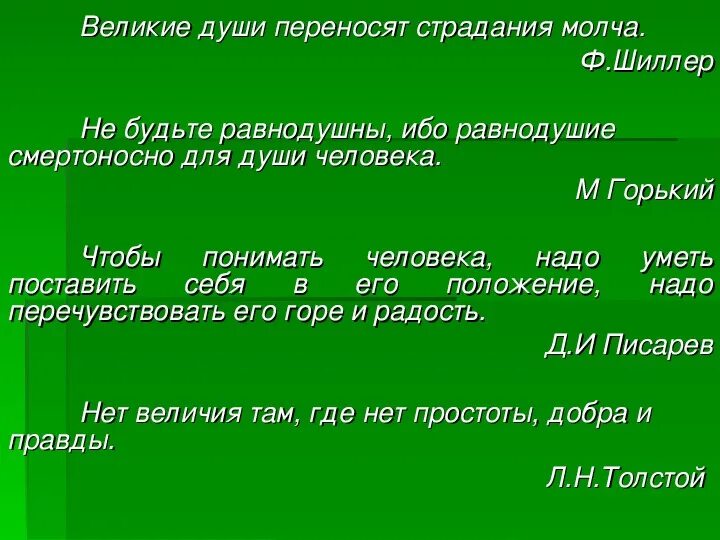 Великие души переносят страдания молча.
Ф.Шиллер

Не будьте равнодушны, ибо равнодушие смертоносно для души человека.
М Горький

Чтобы понимать человека, надо уметь поставить себя в его положение, надо перечувствовать его горе и радость.
Д.И Писарев

Нет величия там, где нет простоты, добра и правды.
Л.Н.Толстой